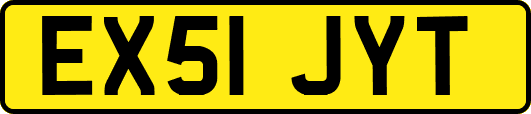 EX51 JYT